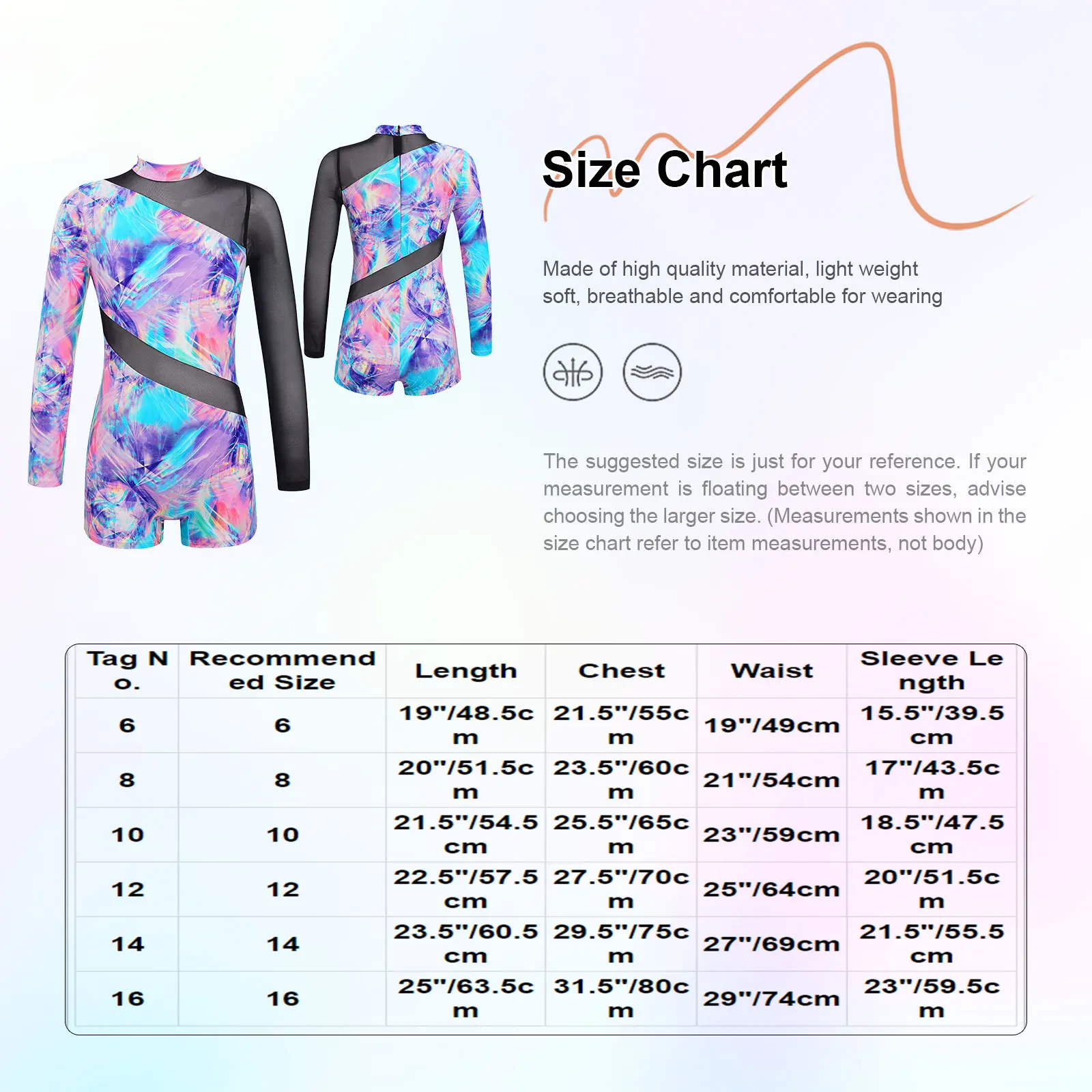 Size Chart

Made of high quality material, light weight soft, breathable and comfortable for wearing

The suggested size is just for your reference. If your measurement is floating between two sizes, advise choosing the larger size. (Measurements shown in the size chart refer to item measurements, not body)

| Tag No. | Recommended Size | Length | Chest | Waist | Sleeve Length |
|---|---|---|---|---|---|
| 6 | 6 | 19"/48.5cm | 21.5"/55cm | 19"/49cm | 15.5"/39.5cm |
| 8 | 8 | 20"/51.5cm | 23.5"/60cm | 21"/54cm | 17"/43.5cm |
| 10 | 10 | 21.5"/54.5cm | 25.5"/65cm | 23"/59cm | 18.5"/47.5cm |
| 12 | 12 | 22.5"/57.5cm | 27.5"/70cm | 25"/64cm | 20"/51.5cm |
| 14 | 14 | 23.5"/60.5cm | 29.5"/75cm | 27"/69cm | 21.5"/55.5cm |
| 16 | 16 | 25"/63.5cm | 31.5"/80cm | 29"/74cm | 23"/59.5cm |